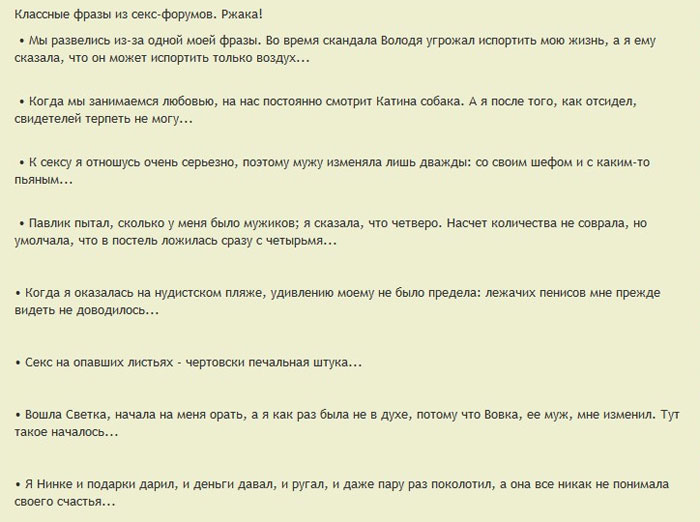 Классные фразы из секс-форумов. Ржака!

• Мы развелись из-за одной моей фразы. Во время скандала Володя угрожал испортить мою жизнь, а я ему сказала, что он может испортить только воздух...

• Когда мы занимаемся любовью, на нас постоянно смотрит Катина собака. А я после того, как отсидел, свидетелей терпеть не могу...

• К сексу я отношусь очень серьезно, поэтому мужу изменяла лишь дважды: со своим шефом и с каким-то пьяным...

• Павлик пытал, сколько у меня было мужиков; я сказала, что четверо. Насчет количества не соврала, но умолчала, что в постель ложилась сразу с четырьмя...

• Когда я оказалась на нудистском пляже, удивлению моему не было предела: лежачих пенисов мне прежде видеть не доводилось...

• Секс на опавших листьях - чертовски печальная штука...

• Вошла Светка, начала на меня орать, а я как раз была не в духе, потому что Вовка, ее муж, мне изменил. Тут такое началось...

• Я Нинке и подарки дарил, и деньги давал, и ругал, и даже пару раз поколотил, а она все никак не понимала своего счастья...